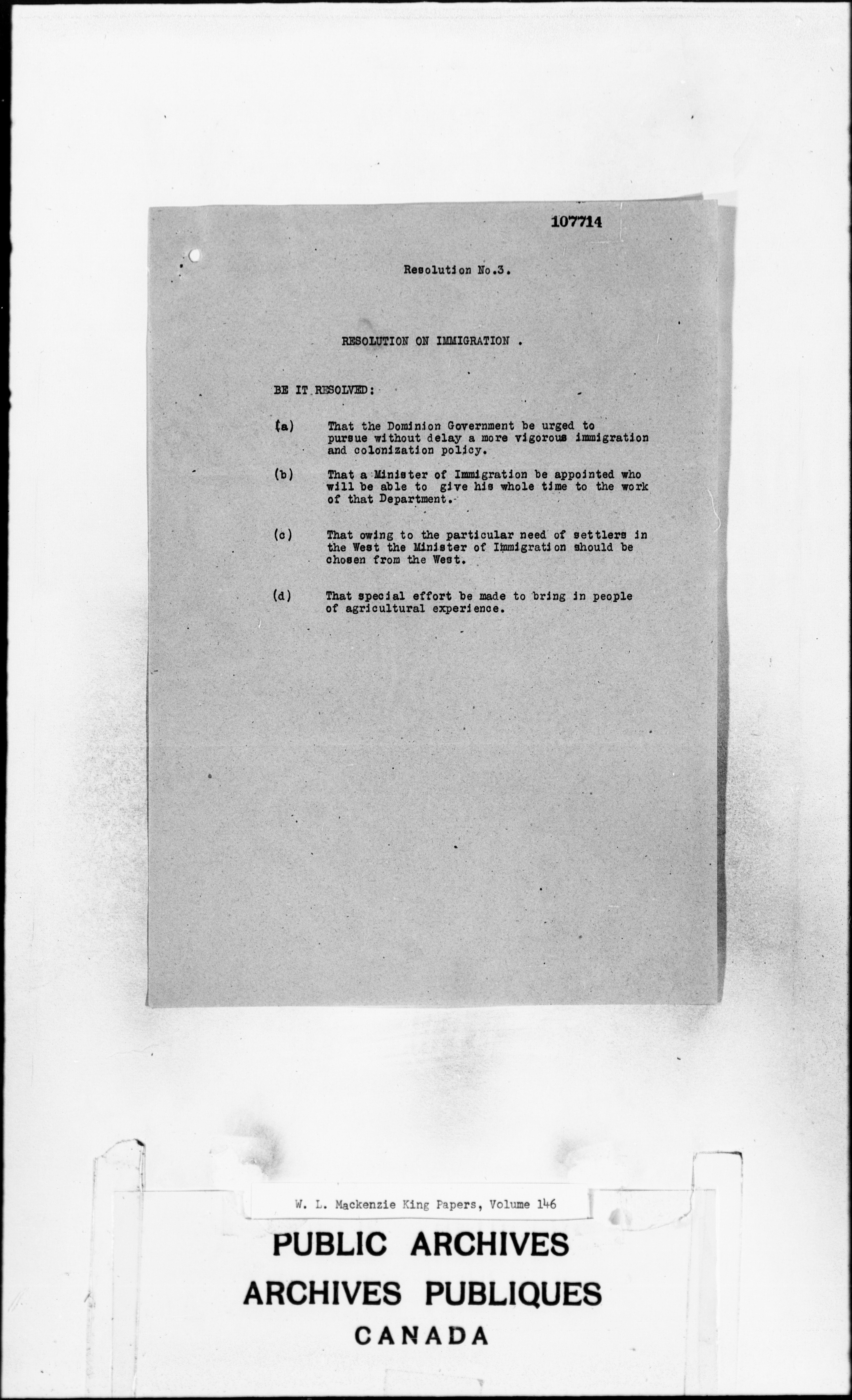 107714

Resolution No.3.

RESOLUTION ON IMMIGRATION .

BE IT RESOLVED:

(a) That the Dominion Government be urged to pursue without delay a more vigorous immigration and colonization policy.

(b) That a Minister of Immigration be appointed who will be able to give his whole time to the work of that Department.

(c) That owing to the particular need of settlers in the West the Minister of Immigration should be chosen from the West.

(d) That special effort be made to bring in people of agricultural experience.

W. L. Mackenzie King Papers, Volume 146

PUBLIC ARCHIVES
ARCHIVES PUBLIQUES
CANADA